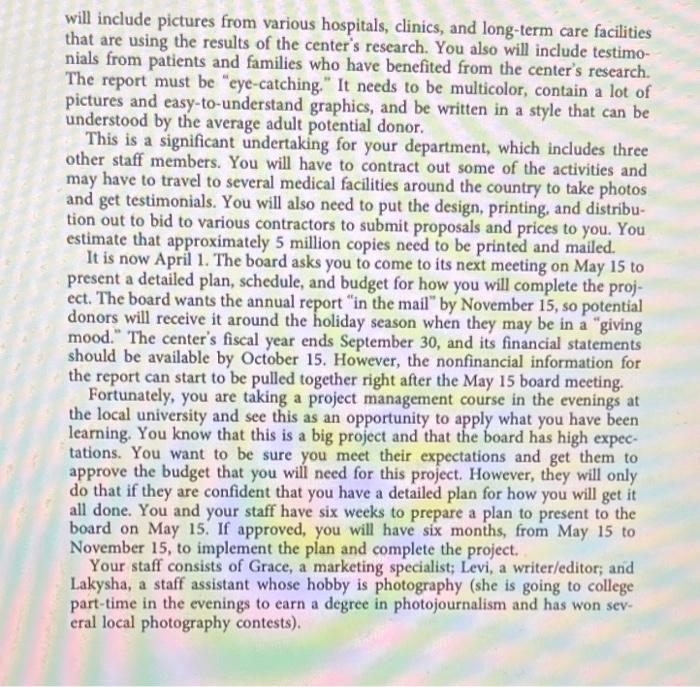 will include pictures from various hospitals, clinics, and long-term care facilities that are using the results of the center's research. You also will include testimonials from patients and families who have benefited from the center's research. The report must be "eye-catching." It needs to be multicolor, contain a lot of pictures and easy-to-understand graphics, and be written in a style that can be understood by the average adult potential donor.

This is a significant undertaking for your department, which includes three other staff members. You will have to contract out some of the activities and may have to travel to several medical facilities around the country to take photos and get testimonials. You will also need to put the design, printing, and distribution out to bid to various contractors to submit proposals and prices to you. You estimate that approximately 5 million copies need to be printed and mailed.

It is now April 1. The board asks you to come to its next meeting on May 15 to present a detailed plan, schedule, and budget for how you will complete the project. The board wants the annual report "in the mail" by November 15, so potential donors will receive it around the holiday season when they may be in a "giving mood." The center's fiscal year ends September 30, and its financial statements should be available by October 15. However, the nonfinancial information for the report can start to be pulled together right after the May 15 board meeting.

Fortunately, you are taking a project management course in the evenings at the local university and see this as an opportunity to apply what you have been learning. You know that this is a big project and that the board has high expectations. You want to be sure you meet their expectations and get them to approve the budget that you will need for this project. However, they will only do that if they are confident that you have a detailed plan for how you will get it all done. You and your staff have six weeks to prepare a plan to present to the board on May 15. If approved, you will have six months, from May 15 to November 15, to implement the plan and complete the project.

Your staff consists of Grace, a marketing specialist; Levi, a writer/editor; and Lakysha, a staff assistant whose hobby is photography (she is going to college part-time in the evenings to earn a degree in photojournalism and has won several local photography contests).